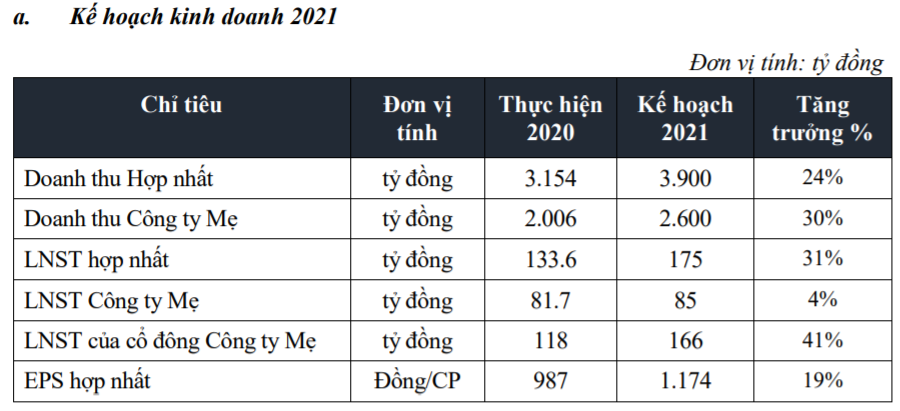 a. Kế hoạch kinh doanh 2021

Đơn vị tính: tỷ đồng

| Chỉ tiêu | Đơn vị tính | Thực hiện 2020 | Kế hoạch 2021 | Tăng trưởng % |
|---|---|---|---|---|
| Doanh thu Hợp nhất | tỷ đồng | 3.154 | 3.900 | 24% |
| Doanh thu Công ty Mẹ | tỷ đồng | 2.006 | 2.600 | 30% |
| LNST hợp nhất | tỷ đồng | 133.6 | 175 | 31% |
| LNST Công ty Mẹ | tỷ đồng | 81.7 | 85 | 4% |
| LNST của cổ đông Công ty Mẹ | tỷ đồng | 118 | 166 | 41% |
| EPS hợp nhất | Đồng/CP | 987 | 1.174 | 19% |